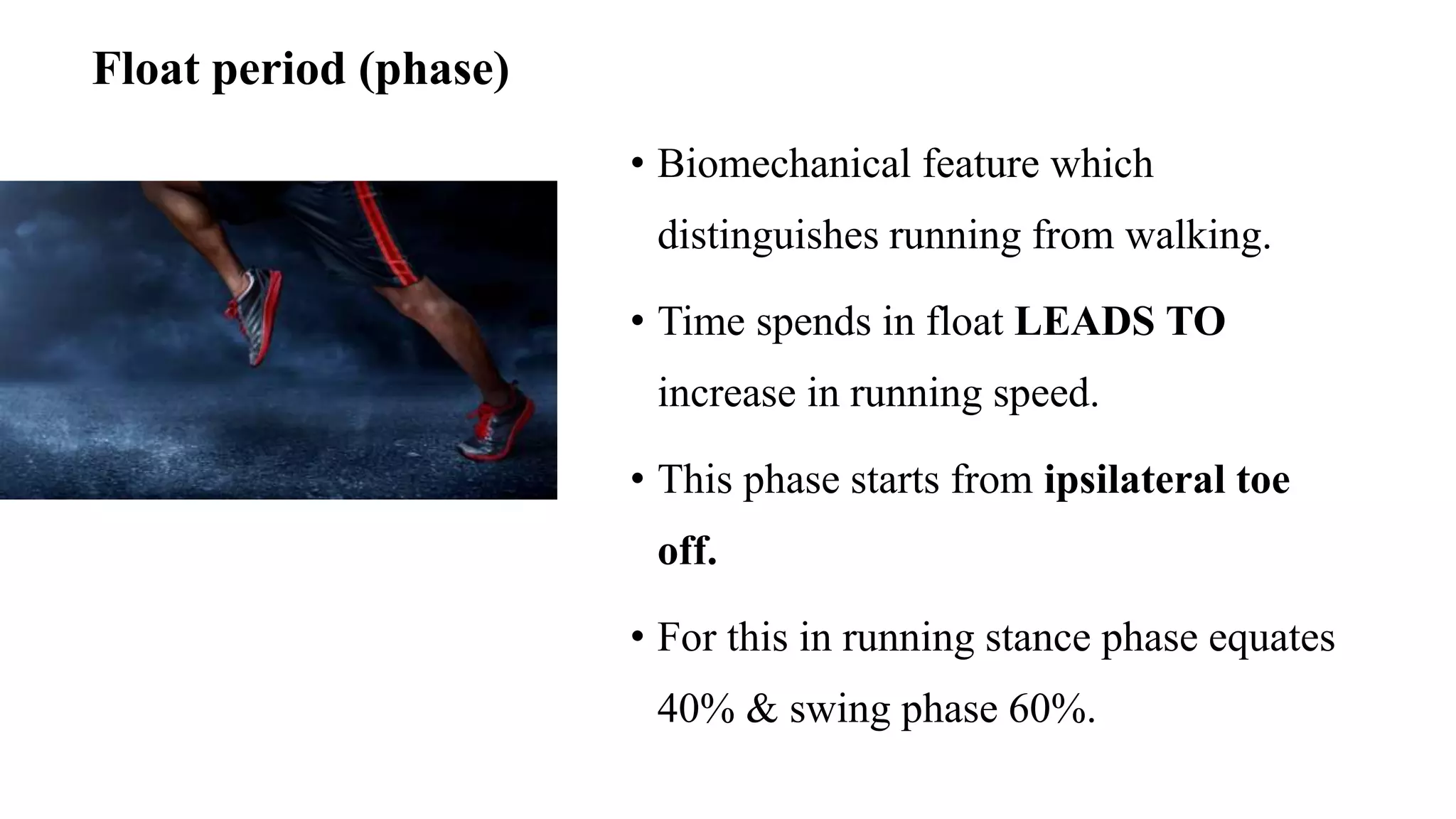 Float period (phase)

• Biomechanical feature which distinguishes running from walking.

• Time spends in float LEADS TO increase in running speed.

• This phase starts from ipsilateral toe off.

• For this in running stance phase equates 40% & swing phase 60%.